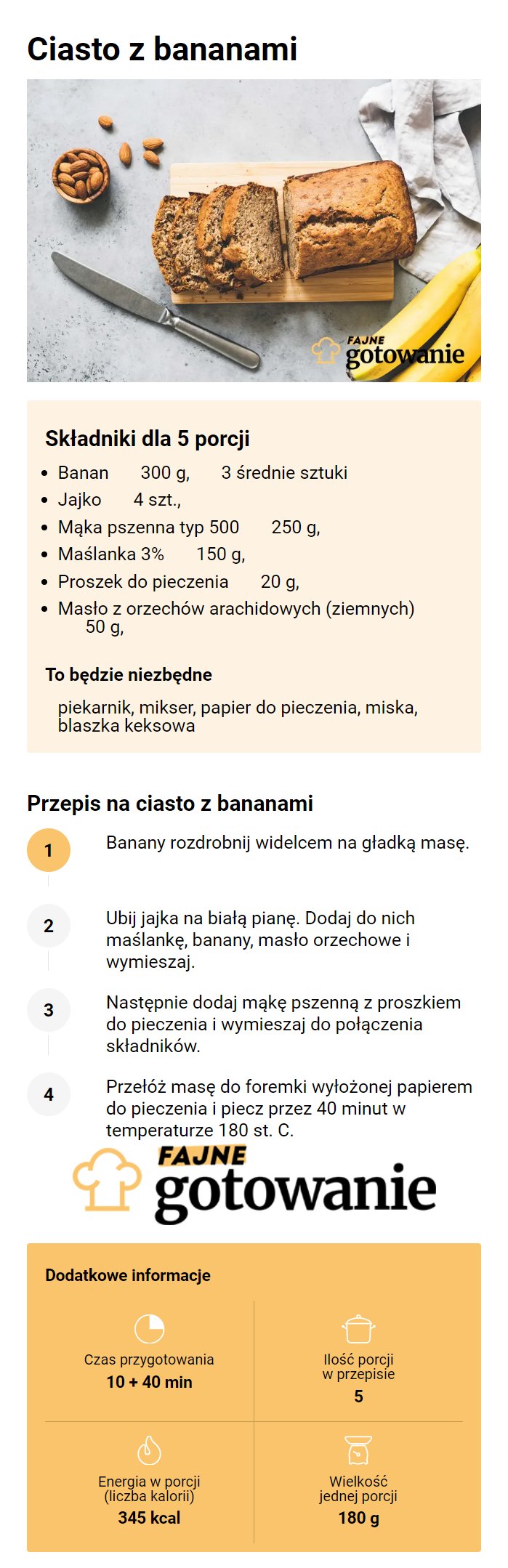 Ciasto z bananami

FAJNE gotowanie

Składniki dla 5 porcji

- Banan 300 g, 3 średnie sztuki
- Jajko 4 szt.,
- Mąka pszenna typ 500 250 g,
- Maślanka 3% 150 g,
- Proszek do pieczenia 20 g,
- Masło z orzechów arachidowych (ziemnych) 50 g,

To będzie niezbędne

piekarnik, mikser, papier do pieczenia, miska, blaszka keksowa

Przepis na ciasto z bananami

1 Banany rozdrobnij widelcem na gładką masę.

2 Ubij jajka na białą pianę. Dodaj do nich maślankę, banany, masło orzechowe i wymieszaj.

3 Następnie dodaj mąkę pszenną z proszkiem do pieczenia i wymieszaj do połączenia składników.

4 Przełóż masę do foremki wyłożonej papierem do pieczenia i piecz przez 40 minut w temperaturze 180 st. C.

FAJNE gotowanie

Dodatkowe informacje

Czas przygotowania
10 + 40 min

Ilość porcji w przepisie
5

Energia w porcji (liczba kalorii)
345 kcal

Wielkość jednej porcji
180 g